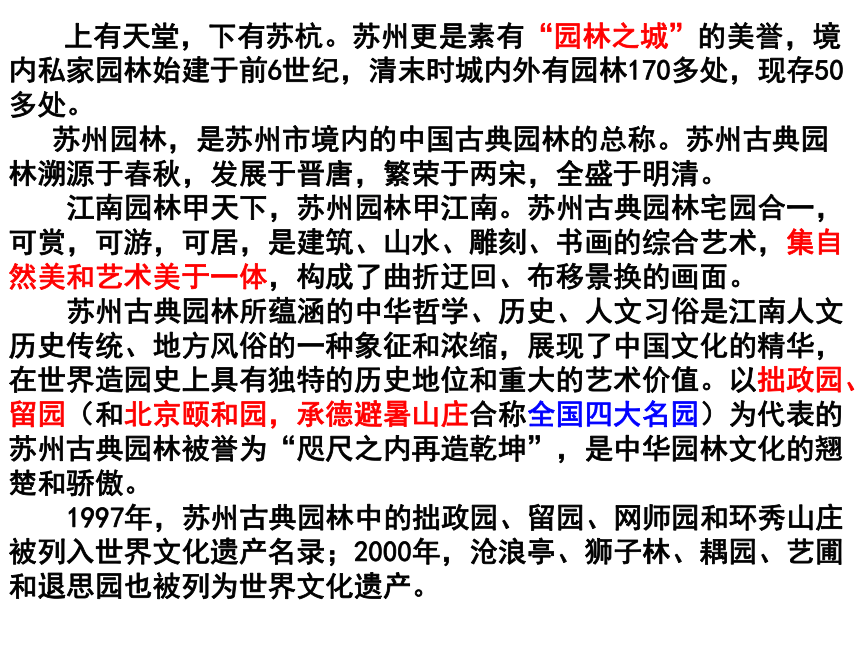 上有天堂，下有苏杭。苏州更是素有“园林之城”的美誉，境内私家园林始建于前6世纪，清末时城内外有园林170多处，现存50多处。

苏州园林，是苏州市境内的中国古典园林的总称。苏州古典园林溯源于春秋，发展于晋唐，繁荣于两宋，全盛于明清。

江南园林甲天下，苏州园林甲江南。苏州古典园林宅园合一，可赏，可游，可居，是建筑、山水、雕刻、书画的综合艺术，集自然美和艺术美于一体，构成了曲折迂回、布移景换的画面。

苏州古典园林所蕴涵的中华哲学、历史、人文习俗是江南人文历史传统、地方风俗的一种象征和浓缩，展现了中国文化的精华，在世界造园史上具有独特的历史地位和重大的艺术价值。以拙政园、留园（和北京颐和园，承德避暑山庄合称全国四大名园）为代表的苏州古典园林被誉为“咫尺之内再造乾坤”，是中华园林文化的翘楚和骄傲。

1997年，苏州古典园林中的拙政园、留园、网师园和环秀山庄被列入世界文化遗产名录；2000年，沧浪亭、狮子林、耦园、艺圃和退思园也被列为世界文化遗产。